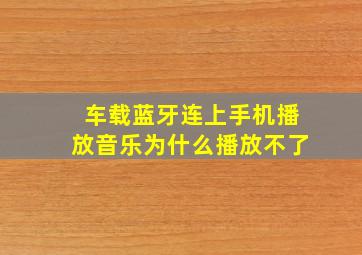 车载蓝牙连上手机播放音乐为什么播放不了